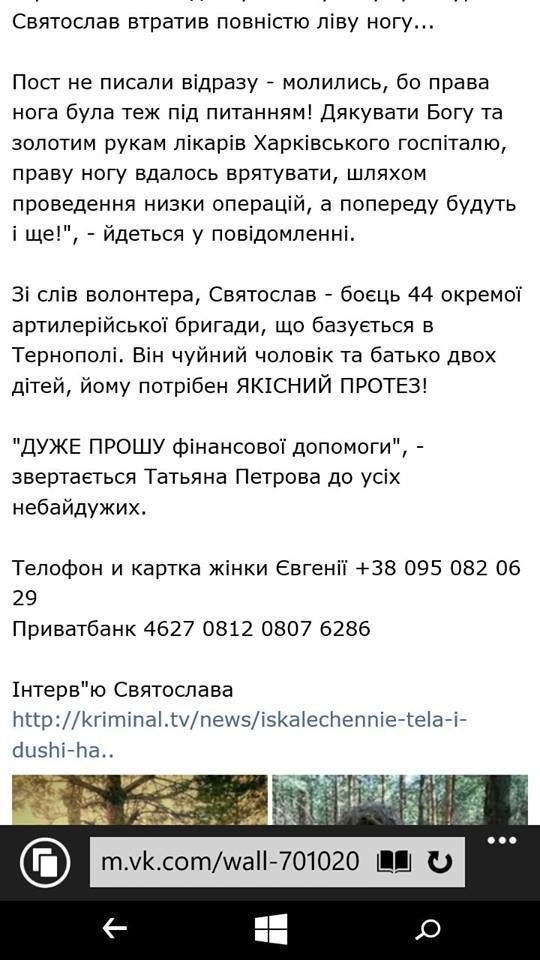 Святослав втратив повністю ліву ногу...

Пост не писали відразу - молились, бо права нога була теж під питанням! Дякувати Богу та золотим рукам лікарів Харківського госпіталю, праву ногу вдалось врятувати, шляхом проведення низки операцій, а попереду будуть і ще!", - йдеться у повідомленні.

Зі слів волонтера, Святослав - боєць 44 окремої артилерійської бригади, що базується в Тернополі. Він чуйний чоловік та батько двох дітей, йому потрібен ЯКІСНИЙ ПРОТЕЗ!

"ДУЖЕ ПРОШУ фінансової допомоги", - звертається Татьяна Петрова до усіх небайдужих.

Телофон и картка жінки Євгенії +38 095 082 06 29
Приватбанк 4627 0812 0807 6286

Інтерв"ю Святослава
http://kriminal.tv/news/iskalechennie-tela-i-dushi-ha..

m.vk.com/wall-701020